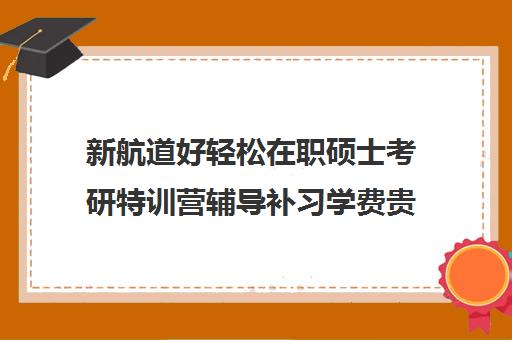 新航道好轻松在职硕士考研特训营辅导补习学费贵